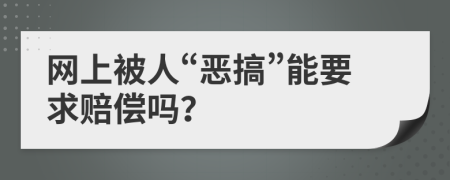 网上被人“恶搞”能要求赔偿吗?